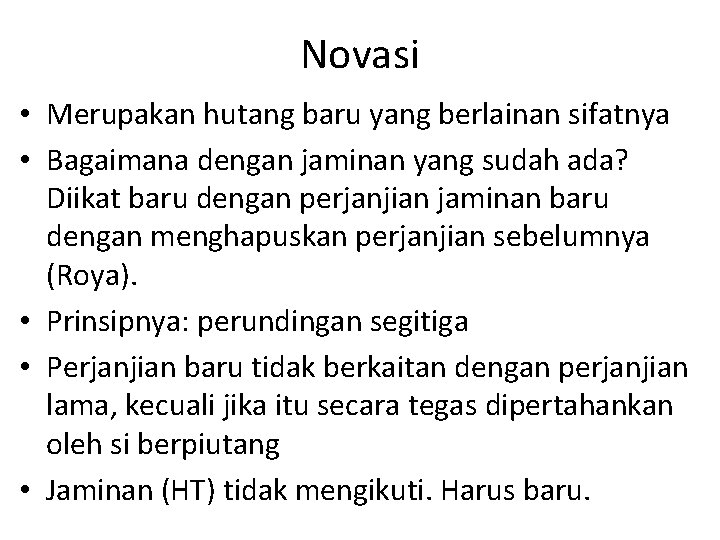 Novasi

• Merupakan hutang baru yang berlainan sifatnya
• Bagaimana dengan jaminan yang sudah ada? Diikat baru dengan perjanjian jaminan baru dengan menghapuskan perjanjian sebelumnya (Roya).
• Prinsipnya: perundingan segitiga
• Perjanjian baru tidak berkaitan dengan perjanjian lama, kecuali jika itu secara tegas dipertahankan oleh si berpiutang
• Jaminan (HT) tidak mengikuti. Harus baru.